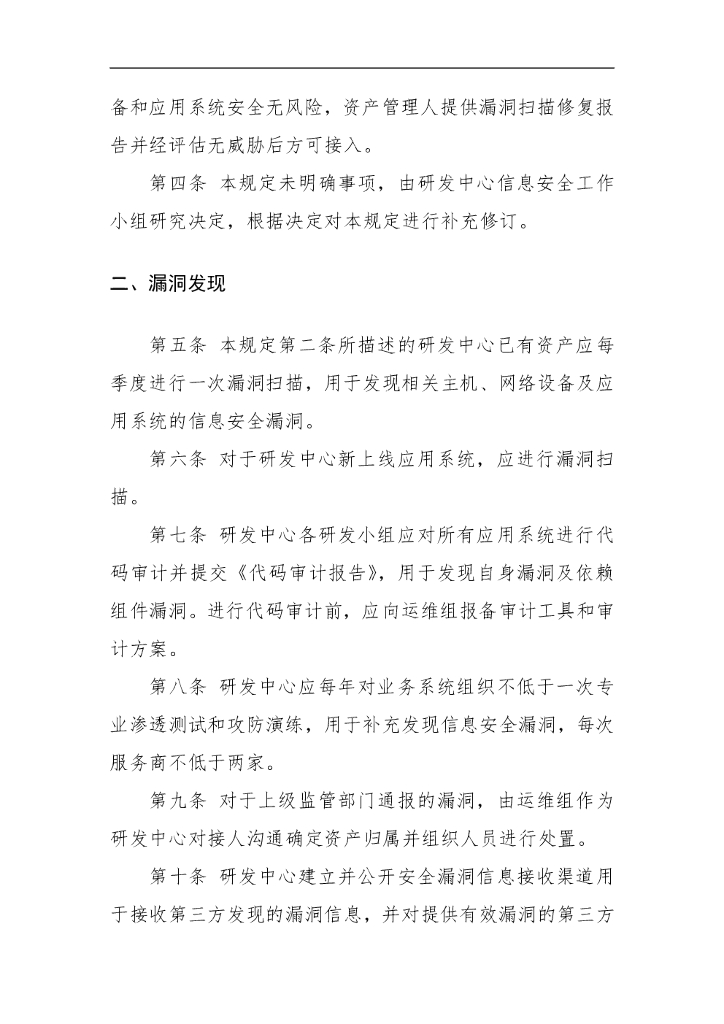 备和应用系统安全无风险，资产管理人提供漏洞扫描修复报告并经评估无威胁后方可接入。

第四条 本规定未明确事项，由研发中心信息安全工作小组研究决定，根据决定对本规定进行补充修订。

二、漏洞发现

第五条 本规定第二条所描述的研发中心已有资产应每季度进行一次漏洞扫描，用于发现相关主机、网络设备及应用系统的信息安全漏洞。

第六条 对于研发中心新上线应用系统，应进行漏洞扫描。

第七条 研发中心各研发小组应对所有应用系统进行代码审计并提交《代码审计报告》，用于发现自身漏洞及依赖组件漏洞。进行代码审计前，应向运维组报备审计工具和审计方案。

第八条 研发中心应每年对业务系统组织不低于一次专业渗透测试和攻防演练，用于补充发现信息安全漏洞，每次服务商不低于两家。

第九条 对于上级监管部门通报的漏洞，由运维组作为研发中心对接人沟通确定资产归属并组织人员进行处置。

第十条 研发中心建立并公开安全漏洞信息接收渠道用于接收第三方发现的漏洞信息，并对提供有效漏洞的第三方